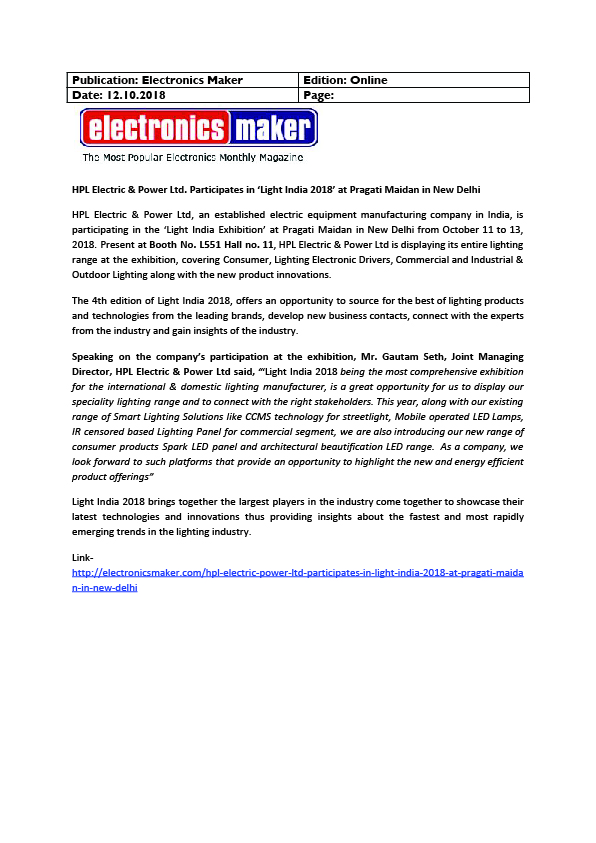 | Publication: Electronics Maker | Edition: Online |
|---|---|
| Date: 12.10.2018 | Page: |

electronics maker

The Most Popular Electronics Monthly Magazine

HPL Electric & Power Ltd. Participates in 'Light India 2018' at Pragati Maidan in New Delhi

HPL Electric & Power Ltd, an established electric equipment manufacturing company in India, is participating in the 'Light India Exhibition' at Pragati Maidan in New Delhi from October 11 to 13, 2018. Present at Booth No. L551 Hall no. 11, HPL Electric & Power Ltd is displaying its entire lighting range at the exhibition, covering Consumer, Lighting Electronic Drivers, Commercial and Industrial & Outdoor Lighting along with the new product innovations.

The 4th edition of Light India 2018, offers an opportunity to source for the best of lighting products and technologies from the leading brands, develop new business contacts, connect with the experts from the industry and gain insights of the industry.

Speaking on the company's participation at the exhibition, Mr. Gautam Seth, Joint Managing Director, HPL Electric & Power Ltd said, "'Light India 2018 being the most comprehensive exhibition for the international & domestic lighting manufacturer, is a great opportunity for us to display our speciality lighting range and to connect with the right stakeholders. This year, along with our existing range of Smart Lighting Solutions like CCMS technology for streetlight, Mobile operated LED Lamps, IR censored based Lighting Panel for commercial segment, we are also introducing our new range of consumer products Spark LED panel and architectural beautification LED range. As a company, we look forward to such platforms that provide an opportunity to highlight the new and energy efficient product offerings"

Light India 2018 brings together the largest players in the industry come together to showcase their latest technologies and innovations thus providing insights about the fastest and most rapidly emerging trends in the lighting industry.

Link-
http://electronicsmaker.com/hpl-electric-power-ltd-participates-in-light-india-2018-at-pragati-maidan-in-new-delhi